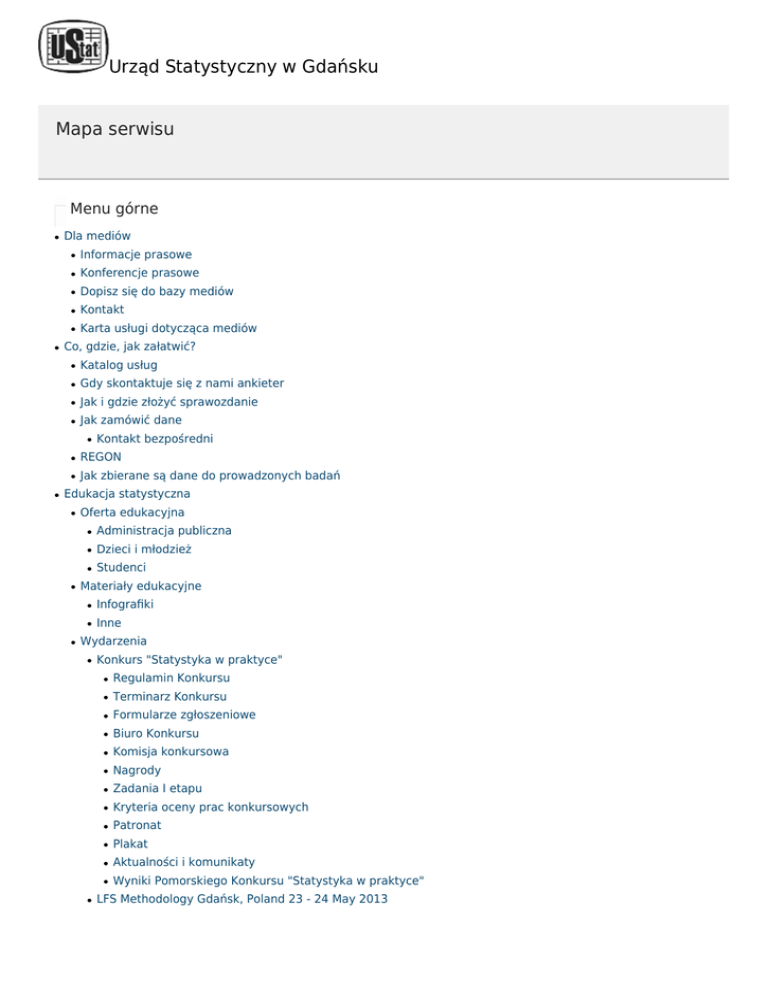 UStat Urząd Statystyczny w Gdańsku

Mapa serwisu

Menu górne

- Dla mediów
  - Informacje prasowe
  - Konferencje prasowe
  - Dopisz się do bazy mediów
  - Kontakt
  - Karta usługi dotycząca mediów
- Co, gdzie, jak załatwić?
  - Katalog usług
  - Gdy skontaktuje się z nami ankieter
  - Jak i gdzie złożyć sprawozdanie
  - Jak zamówić dane
    - Kontakt bezpośredni
  - REGON
  - Jak zbierane są dane do prowadzonych badań
- Edukacja statystyczna
  - Oferta edukacyjna
    - Administracja publiczna
    - Dzieci i młodzież
    - Studenci
  - Materiały edukacyjne
    - Infografiki
    - Inne
  - Wydarzenia
    - Konkurs "Statystyka w praktyce"
      - Regulamin Konkursu
      - Terminarz Konkursu
      - Formularze zgłoszeniowe
      - Biuro Konkursu
      - Komisja konkursowa
      - Nagrody
      - Zadania I etapu
      - Kryteria oceny prac konkursowych
      - Patronat
      - Plakat
      - Aktualności i komunikaty
      - Wyniki Pomorskiego Konkursu "Statystyka w praktyce"
    - LFS Methodology Gdańsk, Poland 23 - 24 May 2013